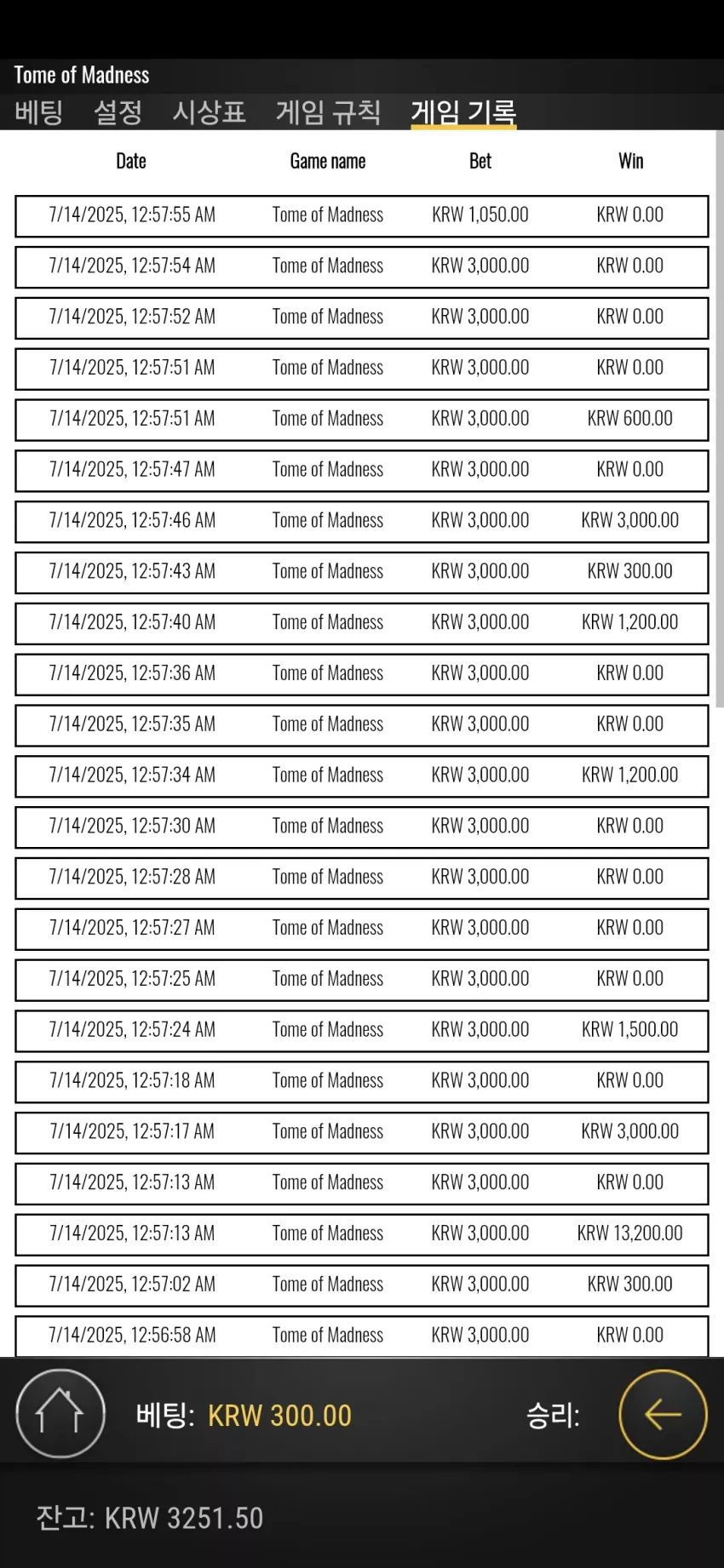 Tome of Madness

베팅 설정 시상표 게임 규칙 게임 기록

| Date | Game name | Bet | Win |
|---|---|---|---|
| 7/14/2025, 12:57:55 AM | Tome of Madness | KRW 1,050.00 | KRW 0.00 |
| 7/14/2025, 12:57:54 AM | Tome of Madness | KRW 3,000.00 | KRW 0.00 |
| 7/14/2025, 12:57:52 AM | Tome of Madness | KRW 3,000.00 | KRW 0.00 |
| 7/14/2025, 12:57:51 AM | Tome of Madness | KRW 3,000.00 | KRW 0.00 |
| 7/14/2025, 12:57:51 AM | Tome of Madness | KRW 3,000.00 | KRW 600.00 |
| 7/14/2025, 12:57:47 AM | Tome of Madness | KRW 3,000.00 | KRW 0.00 |
| 7/14/2025, 12:57:46 AM | Tome of Madness | KRW 3,000.00 | KRW 3,000.00 |
| 7/14/2025, 12:57:43 AM | Tome of Madness | KRW 3,000.00 | KRW 300.00 |
| 7/14/2025, 12:57:40 AM | Tome of Madness | KRW 3,000.00 | KRW 1,200.00 |
| 7/14/2025, 12:57:36 AM | Tome of Madness | KRW 3,000.00 | KRW 0.00 |
| 7/14/2025, 12:57:35 AM | Tome of Madness | KRW 3,000.00 | KRW 0.00 |
| 7/14/2025, 12:57:34 AM | Tome of Madness | KRW 3,000.00 | KRW 1,200.00 |
| 7/14/2025, 12:57:30 AM | Tome of Madness | KRW 3,000.00 | KRW 0.00 |
| 7/14/2025, 12:57:28 AM | Tome of Madness | KRW 3,000.00 | KRW 0.00 |
| 7/14/2025, 12:57:27 AM | Tome of Madness | KRW 3,000.00 | KRW 0.00 |
| 7/14/2025, 12:57:25 AM | Tome of Madness | KRW 3,000.00 | KRW 0.00 |
| 7/14/2025, 12:57:24 AM | Tome of Madness | KRW 3,000.00 | KRW 1,500.00 |
| 7/14/2025, 12:57:18 AM | Tome of Madness | KRW 3,000.00 | KRW 0.00 |
| 7/14/2025, 12:57:17 AM | Tome of Madness | KRW 3,000.00 | KRW 3,000.00 |
| 7/14/2025, 12:57:13 AM | Tome of Madness | KRW 3,000.00 | KRW 0.00 |
| 7/14/2025, 12:57:13 AM | Tome of Madness | KRW 3,000.00 | KRW 13,200.00 |
| 7/14/2025, 12:57:02 AM | Tome of Madness | KRW 3,000.00 | KRW 300.00 |
| 7/14/2025, 12:56:58 AM | Tome of Madness | KRW 3,000.00 | KRW 0.00 |

베팅: KRW 300.00 승리:

잔고: KRW 3251.50